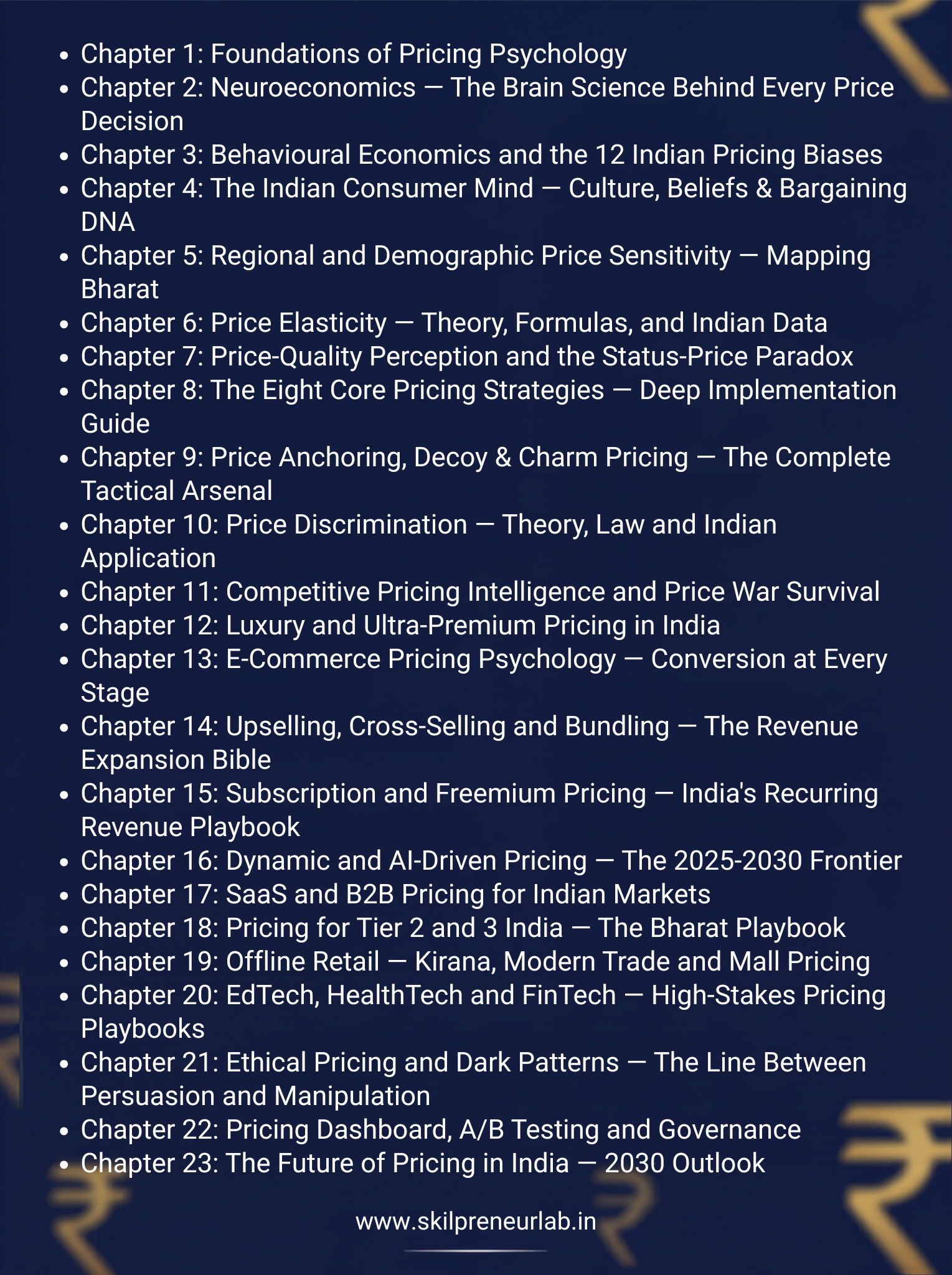 • Chapter 1: Foundations of Pricing Psychology
• Chapter 2: Neuroeconomics — The Brain Science Behind Every Price Decision
• Chapter 3: Behavioural Economics and the 12 Indian Pricing Biases
• Chapter 4: The Indian Consumer Mind — Culture, Beliefs & Bargaining DNA
• Chapter 5: Regional and Demographic Price Sensitivity — Mapping Bharat
• Chapter 6: Price Elasticity — Theory, Formulas, and Indian Data
• Chapter 7: Price-Quality Perception and the Status-Price Paradox
• Chapter 8: The Eight Core Pricing Strategies — Deep Implementation Guide
• Chapter 9: Price Anchoring, Decoy & Charm Pricing — The Complete Tactical Arsenal
• Chapter 10: Price Discrimination — Theory, Law and Indian Application
• Chapter 11: Competitive Pricing Intelligence and Price War Survival
• Chapter 12: Luxury and Ultra-Premium Pricing in India
• Chapter 13: E-Commerce Pricing Psychology — Conversion at Every Stage
• Chapter 14: Upselling, Cross-Selling and Bundling — The Revenue Expansion Bible
• Chapter 15: Subscription and Freemium Pricing — India's Recurring Revenue Playbook
• Chapter 16: Dynamic and AI-Driven Pricing — The 2025-2030 Frontier
• Chapter 17: SaaS and B2B Pricing for Indian Markets
• Chapter 18: Pricing for Tier 2 and 3 India — The Bharat Playbook
• Chapter 19: Offline Retail — Kirana, Modern Trade and Mall Pricing
• Chapter 20: EdTech, HealthTech and FinTech — High-Stakes Pricing Playbooks
• Chapter 21: Ethical Pricing and Dark Patterns — The Line Between Persuasion and Manipulation
• Chapter 22: Pricing Dashboard, A/B Testing and Governance
• Chapter 23: The Future of Pricing in India — 2030 Outlook

www.skilpreneurlab.in